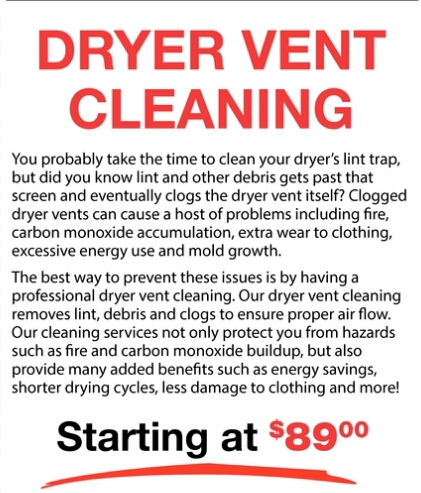 DRYER VENT CLEANING

You probably take the time to clean your dryer's lint trap, but did you know lint and other debris gets past that screen and eventually clogs the dryer vent itself? Clogged dryer vents can cause a host of problems including fire, carbon monoxide accumulation, extra wear to clothing, excessive energy use and mold growth.

The best way to prevent these issues is by having a professional dryer vent cleaning. Our dryer vent cleaning removes lint, debris and clogs to ensure proper air flow. Our cleaning services not only protect you from hazards such as fire and carbon monoxide buildup, but also provide many added benefits such as energy savings, shorter drying cycles, less damage to clothing and more!

Starting at $89.00